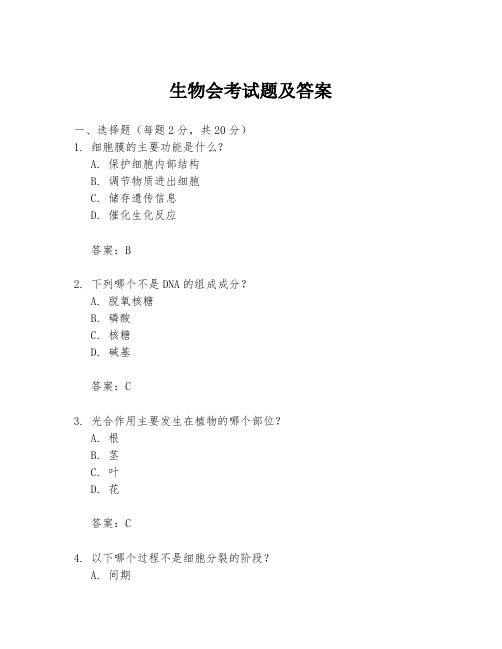 生物会考试题及答案

一、选择题（每题 2 分，共 20 分）

1. 细胞膜的主要功能是什么？
A. 保护细胞内部结构
B. 调节物质进出细胞
C. 储存遗传信息
D. 催化生化反应

答案：B

2. 下列哪个不是 DNA 的组成成分？
A. 脱氧核糖
B. 磷酸
C. 核糖
D. 碱基

答案：C

3. 光合作用主要发生在植物的哪个部位？
A. 根
B. 茎
C. 叶
D. 花

答案：C

4. 以下哪个过程不是细胞分裂的阶段？
A. 间期